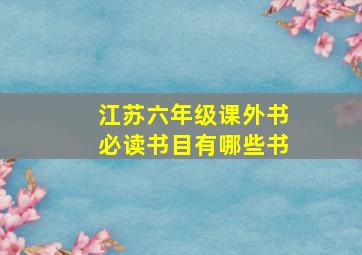 江苏六年级课外书
必读书目有哪些书